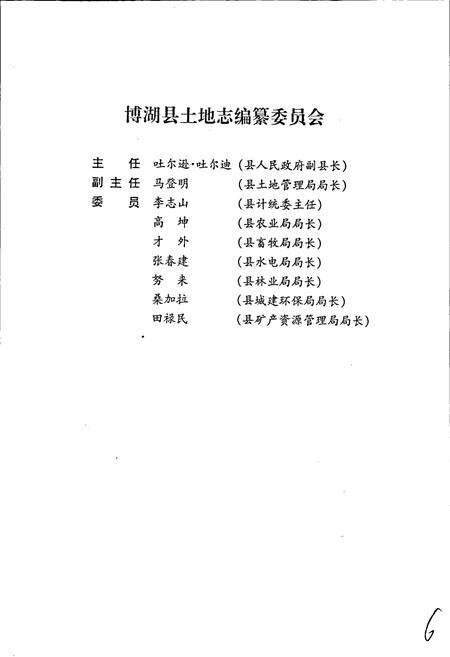 博湖县土地志编纂委员会

主　任　吐尔逊·吐尔迪（县人民政府副县长）
副主任　马登明　（县土地管理局局长）
委　员　李志山　（县计统委主任）
　　　　高　坤　（县农业局局长）
　　　　才　外　（县畜牧局局长）
　　　　张春建　（县水电局局长）
　　　　努　来　（县林业局局长）
　　　　桑加拉　（县城建环保局局长）
　　　　田禄民　（县矿产资源管理局局长）

6